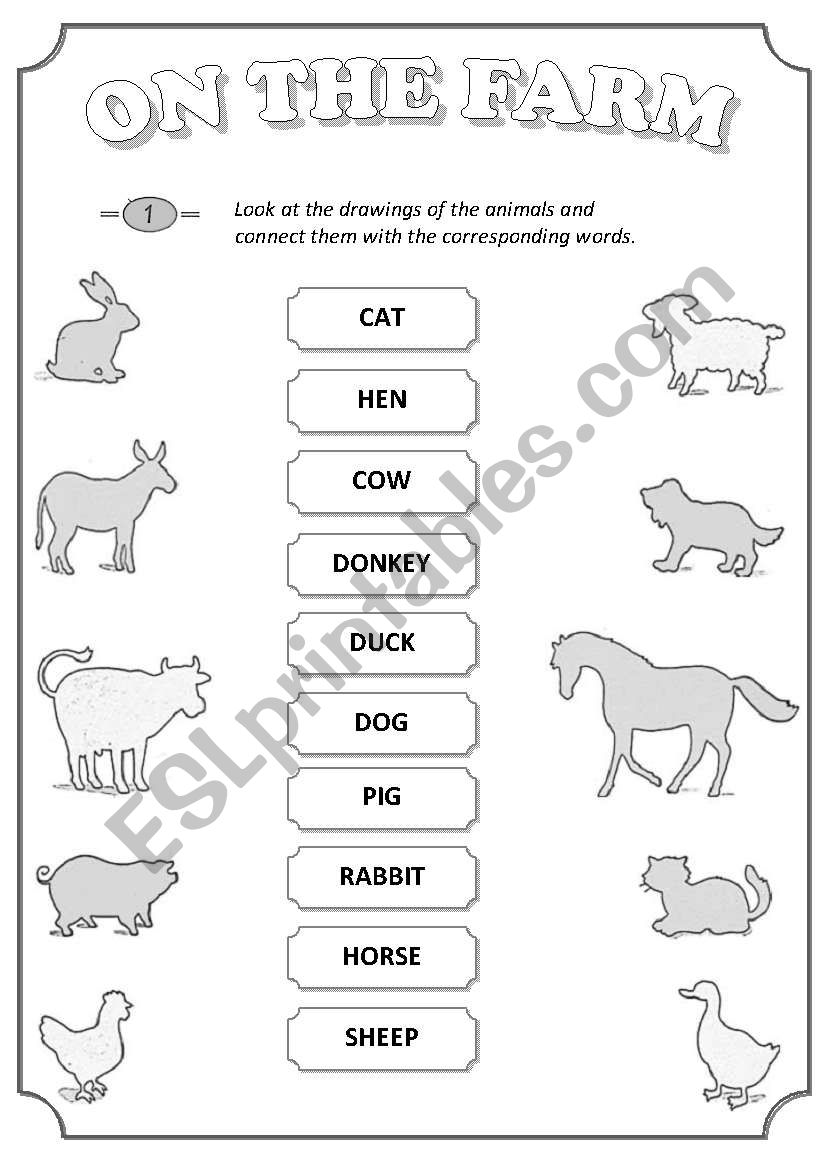 ON THE FARM

1 Look at the drawings of the animals and connect them with the corresponding words.

CAT

HEN

COW

DONKEY

DUCK

DOG

PIG

RABBIT

HORSE

SHEEP

ESLprintables.com